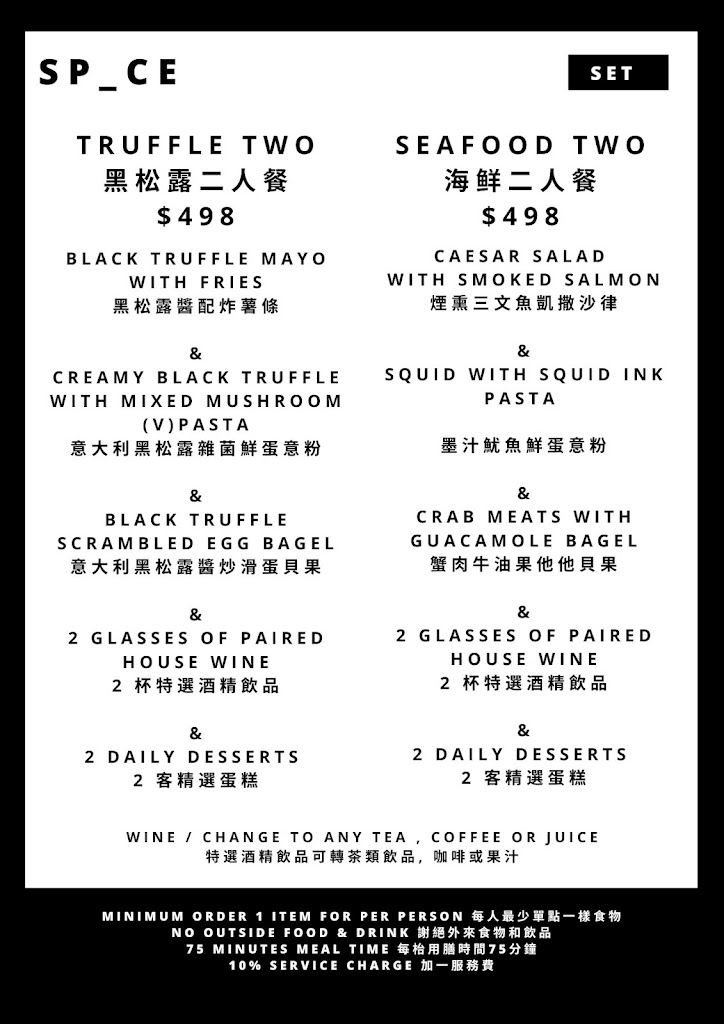 SP_CE

SET

TRUFFLE TWO
黑松露二人餐
$498

BLACK TRUFFLE MAYO WITH FRIES
黑松露醬配炸薯條

&

CREAMY BLACK TRUFFLE WITH MIXED MUSHROOM (V)PASTA
意大利黑松露雜菌鮮蛋意粉

&

BLACK TRUFFLE SCRAMBLED EGG BAGEL
意大利黑松露醬炒滑蛋貝果

&

2 GLASSES OF PAIRED HOUSE WINE
2 杯特選酒精飲品

&

2 DAILY DESSERTS
2 客精選蛋糕

SEAFOOD TWO
海鮮二人餐
$498

CAESAR SALAD WITH SMOKED SALMON
煙熏三文魚凱撒沙律

&

SQUID WITH SQUID INK PASTA

墨汁魷魚鮮蛋意粉

&

CRAB MEATS WITH GUACAMOLE BAGEL
蟹肉牛油果他他貝果

&

2 GLASSES OF PAIRED HOUSE WINE
2 杯特選酒精飲品

&

2 DAILY DESSERTS
2 客精選蛋糕

WINE / CHANGE TO ANY TEA , COFFEE OR JUICE
特選酒精飲品可轉茶類飲品, 咖啡或果汁

MINIMUM ORDER 1 ITEM FOR PER PERSON 每人最少單點一樣食物
NO OUTSIDE FOOD & DRINK 謝絕外來食物和飲品
75 MINUTES MEAL TIME 每枱用膳時間75分鐘
10% SERVICE CHARGE 加一服務費